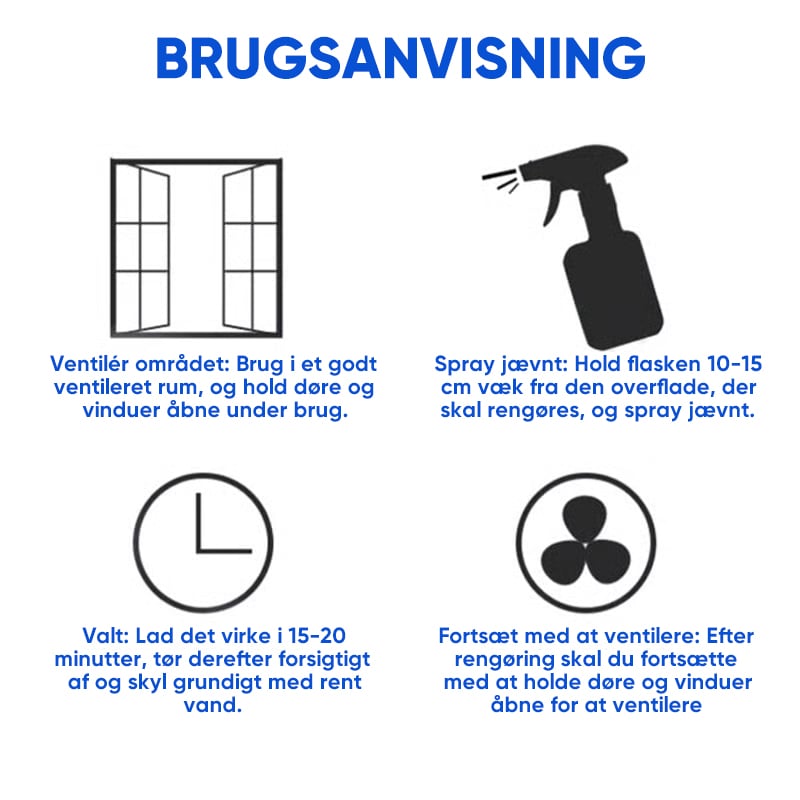 BRUGSANVISNING

Ventilér området: Brug i et godt ventileret rum, og hold døre og vinduer åbne under brug.

Spray jævnt: Hold flasken 10-15 cm væk fra den overflade, der skal rengøres, og spray jævnt.

Valt: Lad det virke i 15-20 minutter, tør derefter forsigtigt af og skyl grundigt med rent vand.

Fortsæt med at ventilere: Efter rengøring skal du fortsætte med at holde døre og vinduer åbne for at ventilere